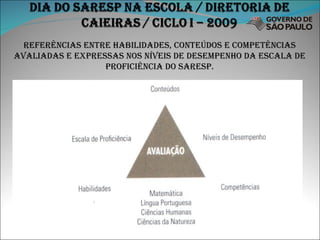 DIA DO SARESP NA ESCOLA / DIRETORIA DE CAIEIRAS / CICLO I – 2009

GOVERNO DE SÃO PAULO

REFERÊNCIAS ENTRE HABILIDADES, CONTEÚDOS E COMPETÊNCIAS AVALIADAS E EXPRESSAS NOS NÍVEIS DE DESEMPENHO DA ESCALA DE PROFICIÊNCIA DO SARESP.

Conteúdos

Escala de Proficiência

Níveis de Desempenho

AVALIAÇÃO

Habilidades

Competências

Matemática
Língua Portuguesa
Ciências Humanas
Ciências da Natureza